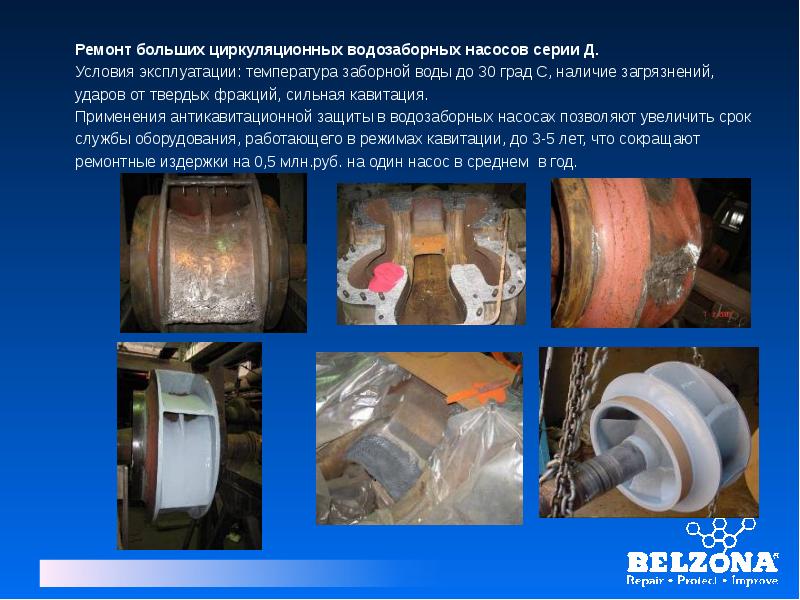 Ремонт больших циркуляционных водозаборных насосов серии Д.

Условия эксплуатации: температура заборной воды до 30 град С, наличие загрязнений, ударов от твердых фракций, сильная кавитация.

Применения антикавитационной защиты в водозаборных насосах позволяют увеличить срок службы оборудования, работающего в режимах кавитации, до 3-5 лет, что сокращают ремонтные издержки на 0,5 млн.руб. на один насос в среднем в год.

BELZONA®
Repair • Protect • Improve